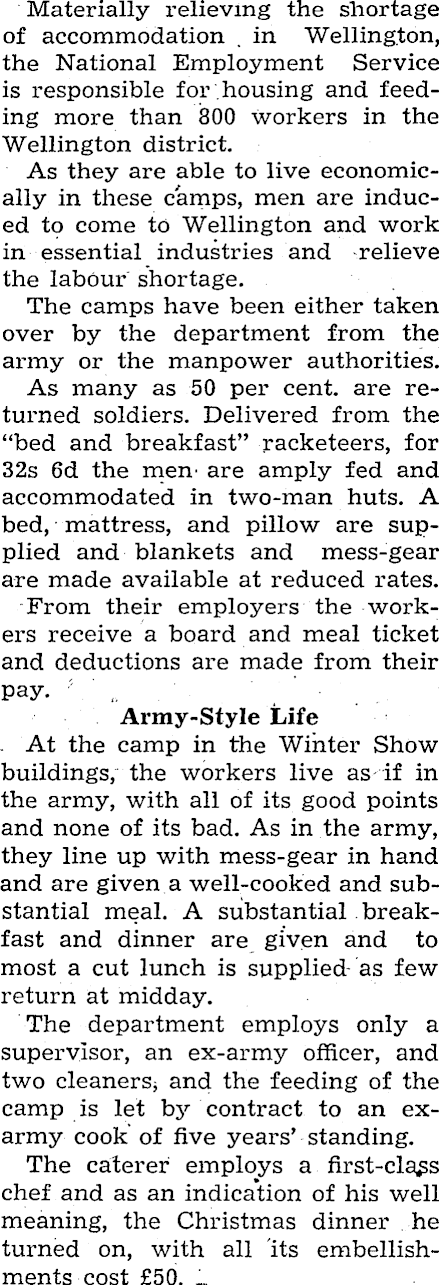 Materially relieving the shortage of accommodation in Wellington, the National Employment Service is responsible for housing and feeding more than 800 workers in the Wellington district.

As they are able to live economically in these camps, men are induced to come to Wellington and work in essential industries and relieve the labour shortage.

The camps have been either taken over by the department from the army or the manpower authorities.

As many as 50 per cent. are returned soldiers. Delivered from the "bed and breakfast" racketeers, for 32s 6d the men are amply fed and accommodated in two-man huts. A bed, mattress, and pillow are supplied and blankets and mess-gear are made available at reduced rates.

From their employers the workers receive a board and meal ticket and deductions are made from their pay.

Army-Style Life

At the camp in the Winter Show buildings, the workers live as if in the army, with all of its good points and none of its bad. As in the army, they line up with mess-gear in hand and are given a well-cooked and substantial meal. A substantial breakfast and dinner are given and to most a cut lunch is supplied as few return at midday.

The department employs only a supervisor, an ex-army officer, and two cleaners, and the feeding of the camp is let by contract to an ex-army cook of five years' standing.

The caterer employs a first-class chef and as an indication of his well meaning, the Christmas dinner he turned on, with all its embellishments cost £50.